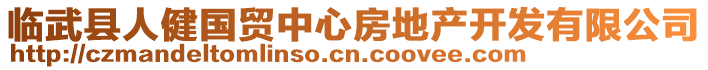 临武县人健国贸中心房地产开发有限公司
http://czmandeltomlinso.cn.coovee.com